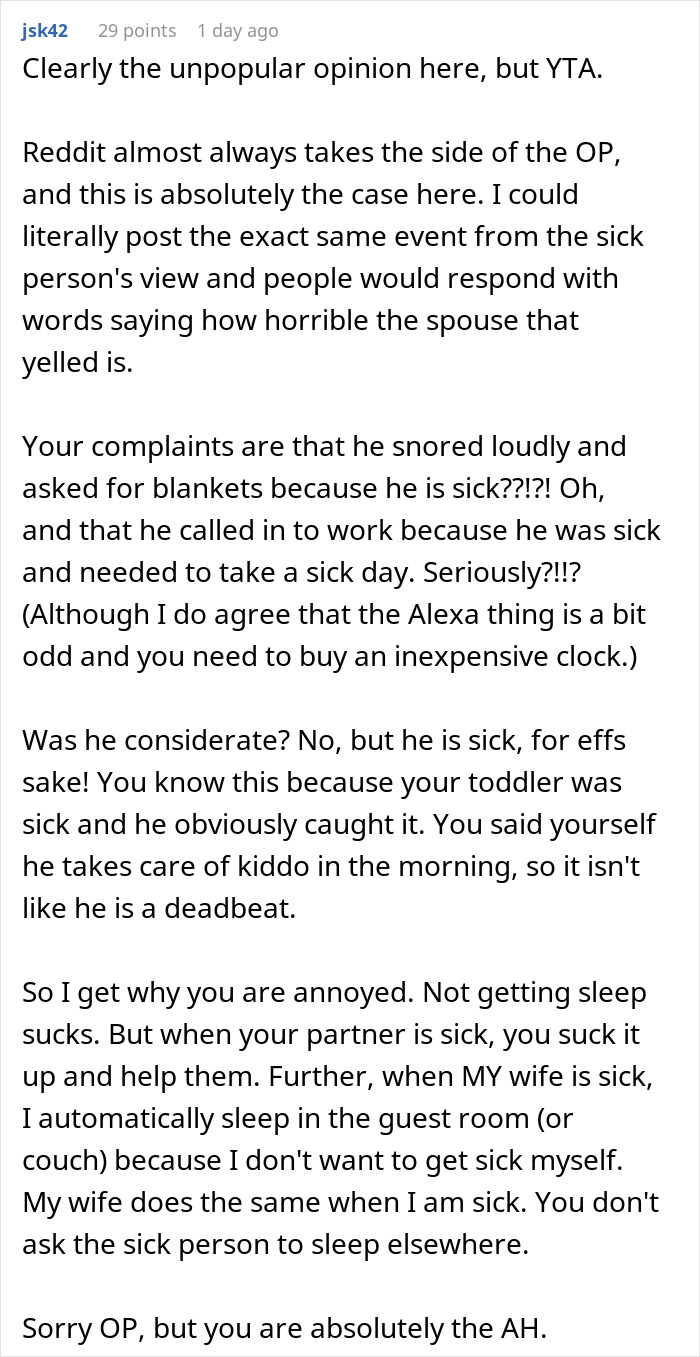 jsk42 29 points 1 day ago
Clearly the unpopular opinion here, but YTA.

Reddit almost always takes the side of the OP, and this is absolutely the case here. I could literally post the exact same event from the sick person's view and people would respond with words saying how horrible the spouse that yelled is.

Your complaints are that he snored loudly and asked for blankets because he is sick??!?! Oh, and that he called in to work because he was sick and needed to take a sick day. Seriously?!!? (Although I do agree that the Alexa thing is a bit odd and you need to buy an inexpensive clock.)

Was he considerate? No, but he is sick, for effs sake! You know this because your toddler was sick and he obviously caught it. You said yourself he takes care of kiddo in the morning, so it isn't like he is a deadbeat.

So I get why you are annoyed. Not getting sleep sucks. But when your partner is sick, you suck it up and help them. Further, when MY wife is sick, I automatically sleep in the guest room (or couch) because I don't want to get sick myself. My wife does the same when I am sick. You don't ask the sick person to sleep elsewhere.

Sorry OP, but you are absolutely the AH.